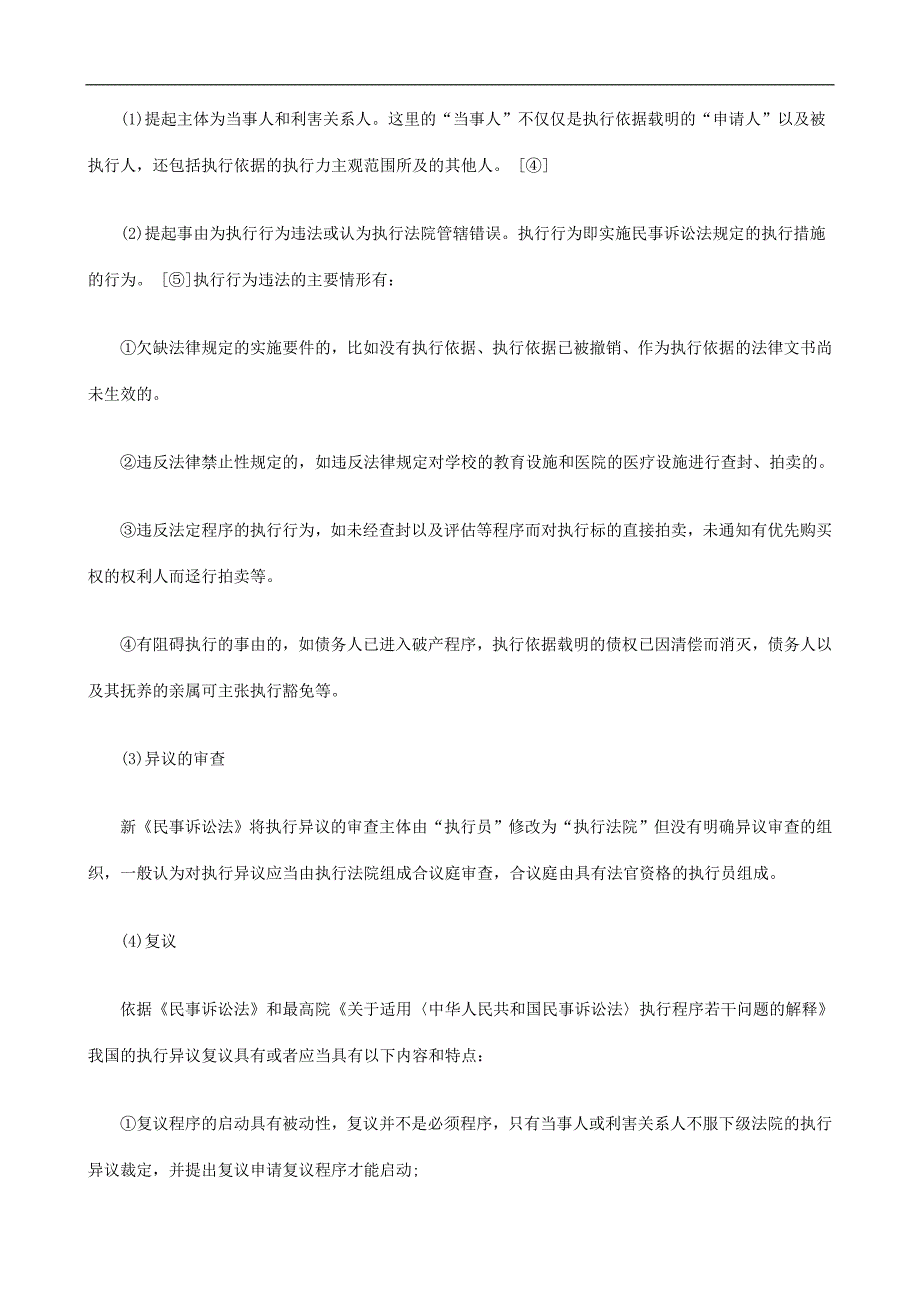 ⑴提起主体为当事人和利害关系人。这里的“当事人”不仅仅是执行依据载明的“申请人”以及被执行人，还包括执行依据的执行力主观范围所及的其他人。［④］

⑵提起事由为执行行为违法或认为执行法院管辖错误。执行行为即实施民事诉讼法规定的执行措施的行为。［⑤］执行行为违法的主要情形有：

①欠缺法律规定的实施要件的，比如没有执行依据、执行依据已被撤销、作为执行依据的法律文书尚未生效的。

②违反法律禁止性规定的，如违反法律规定对学校的教育设施和医院的医疗设施进行查封、拍卖的。

③违反法定程序的执行行为，如未经查封以及评估等程序而对执行标的直接拍卖，未通知有优先购买权的权利人而迳行拍卖等。

④有阻碍执行的事由的，如债务人已进入破产程序，执行依据载明的债权已因清偿而消灭，债务人以及其抚养的亲属可主张执行豁免等。

⑶异议的审查

新《民事诉讼法》将执行异议的审查主体由“执行员”修改为“执行法院”但没有明确异议审查的组织，一般认为对执行异议应当由执行法院组成合议庭审查，合议庭由具有法官资格的执行员组成。

⑷复议

依据《民事诉讼法》和最高院《关于适用〈中华人民共和国民事诉讼法〉执行程序若干问题的解释》我国的执行异议复议具有或者应当具有以下内容和特点：

①复议程序的启动具有被动性，复议并不是必须程序，只有当事人或利害关系人不服下级法院的执行异议裁定，并提出复议申请复议程序才能启动;